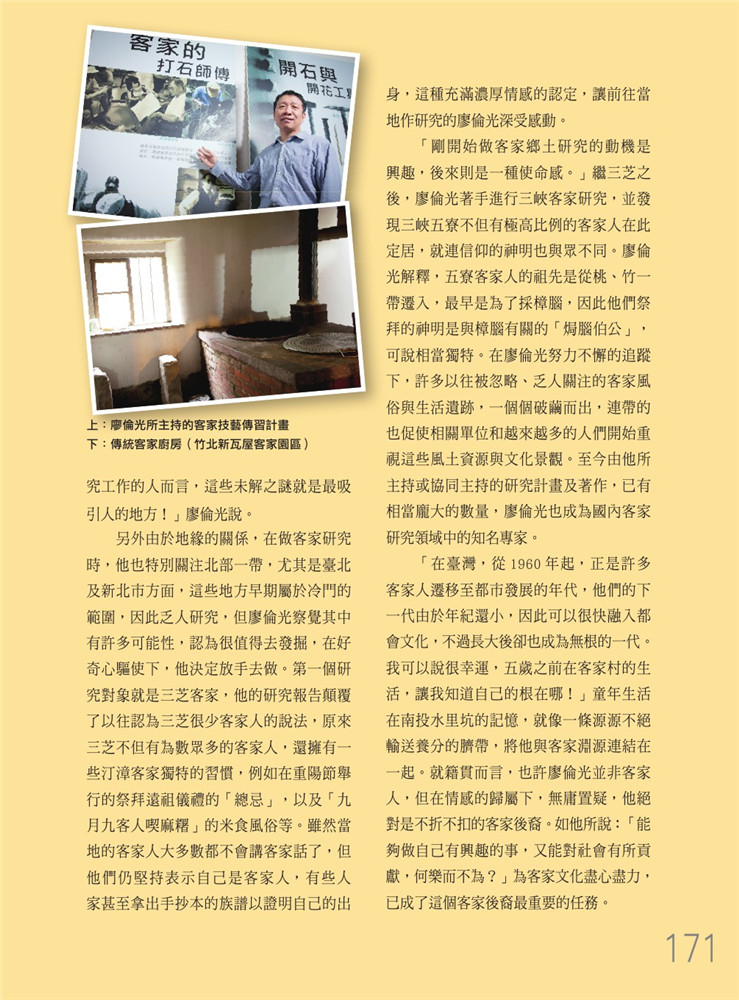 客家的
打石師傅

開石與
開花工具

上：廖倫光所主持的客家技藝傳習計畫
下：傳統客家廚房（竹北新瓦屋客家園區）

究工作的人而言，這些未解之謎就是最吸引人的地方！」廖倫光說。

另外由於地緣的關係，在做客家研究時，他也特別關注北部一帶，尤其是臺北及新北市方面，這些地方早期屬於冷門的範圍，因此乏人研究，但廖倫光察覺其中有許多可能性，認為很值得去發掘，在好奇心驅使下，他決定放手去做。第一個研究對象就是三芝客家，他的研究報告顛覆了以往認為三芝很少客家人的說法，原來三芝不但有為數眾多的客家人，還擁有一些汀漳客家獨特的習慣，例如在重陽節舉行的祭拜遠祖儀禮的「總忌」，以及「九月九客人喫麻糬」的米食風俗等。雖然當地的客家人大多數都不會講客家話了，但他們仍堅持表示自己是客家人，有些人家甚至拿出手抄本的族譜以證明自己的出身，這種充滿濃厚情感的認定，讓前往當地作研究的廖倫光深受感動。

「剛開始做客家鄉土研究的動機是興趣，後來則是一種使命感。」繼三芝之後，廖倫光著手進行三峽客家研究，並發現三峽五寮不但有極高比例的客家人在此定居，就連信仰的神明也與眾不同。廖倫光解釋，五寮客家人的祖先是從桃、竹一帶遷入，最早是為了採樟腦，因此他們祭拜的神明是與樟腦有關的「焗腦伯公」，可說相當獨特。在廖倫光努力不懈的追蹤下，許多以往被忽略、乏人關注的客家風俗與生活遺跡，一個個破繭而出，連帶的也促使相關單位和越來越多的人們開始重視這些風土資源與文化景觀。至今由他所主持或協同主持的研究計畫及著作，已有相當龐大的數量，廖倫光也成為國內客家研究領域中的知名專家。

「在臺灣，從 1960 年起，正是許多客家人遷移至都市發展的年代，他們的下一代由於年紀還小，因此可以很快融入都會文化，不過長大後卻也成為無根的一代。我可以說很幸運，五歲之前在客家村的生活，讓我知道自己的根在哪！」童年生活在南投水里坑的記憶，就像一條源源不絕輸送養分的臍帶，將他與客家淵源連結在一起。就籍貫而言，也許廖倫光並非客家人，但在情感的歸屬下，無庸置疑，他絕對是不折不扣的客家後裔。如他所說：「能夠做自己有興趣的事，又能對社會有所貢獻，何樂而不為？」為客家文化盡心盡力，已成了這個客家後裔最重要的任務。

171